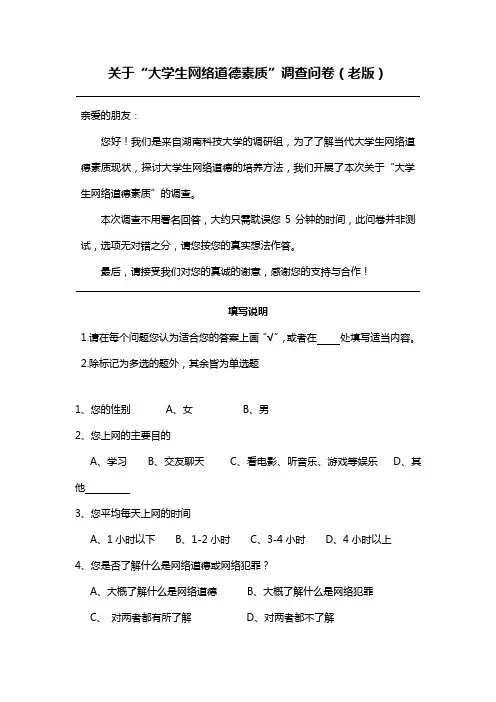 关于“大学生网络道德素质”调查问卷（老版）

亲爱的朋友：

您好！我们是来自湖南科技大学的调研组，为了了解当代大学生网络道德素质现状，探讨大学生网络道德的培养方法，我们开展了本次关于“大学生网络道德素质”的调查。

本次调查不用署名回答，大约只需耽误您 5 分钟的时间，此问卷并非测试，选项无对错之分，请您按您的真实想法作答。

最后，请接受我们对您的真诚的谢意，感谢您的支持与合作！

填写说明

1.请在每个问题您认为适合您的答案上画“√”，或者在____处填写适当内容。

2.除标记为多选的题外，其余皆为单选题

1、您的性别　　A、女　　B、男

2、您上网的主要目的

A、学习　B、交友聊天　C、看电影、听音乐、游戏等娱乐　D、其他________

3、您平均每天上网的时间

A、1 小时以下　B、1-2 小时　C、3-4 小时　D、4 小时以上

4、您是否了解什么是网络道德或网络犯罪？

A、大概了解什么是网络道德　B、大概了解什么是网络犯罪

C、 对两者都有所了解　D、对两者都不了解